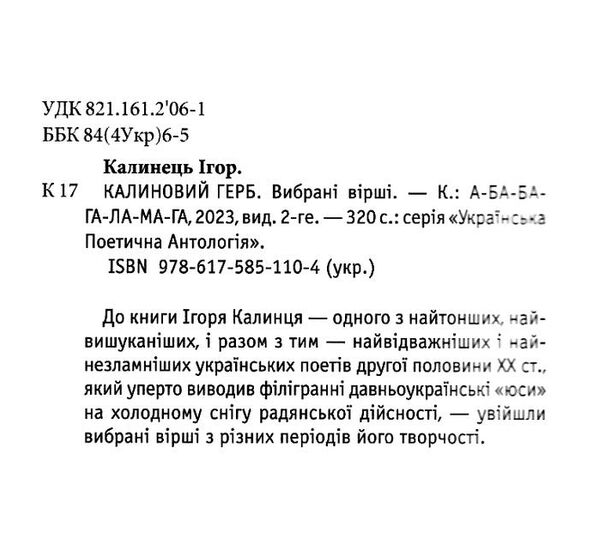 УДК 821.161.2'06-1
ББК 84(4Укр)6-5

Калинець Ігор.

К 17 КАЛИНОВИЙ ГЕРБ. Вибрані вірші. — К.: А-БА-БА-ГА-ЛА-МА-ГА, 2023, вид. 2-ге. — 320 с.: серія «Українська Поетична Антологія».
ISBN 978-617-585-110-4 (укр.)

До книги Ігоря Калинця — одного з найтонших, найвишуканіших, і разом з тим — найвідважніших і найнезламніших українських поетів другої половини XX ст., який уперто виводив філігранні давньоукраїнські «юси» на холодному снігу радянської дійсності, — увійшли вибрані вірші з різних періодів його творчості.